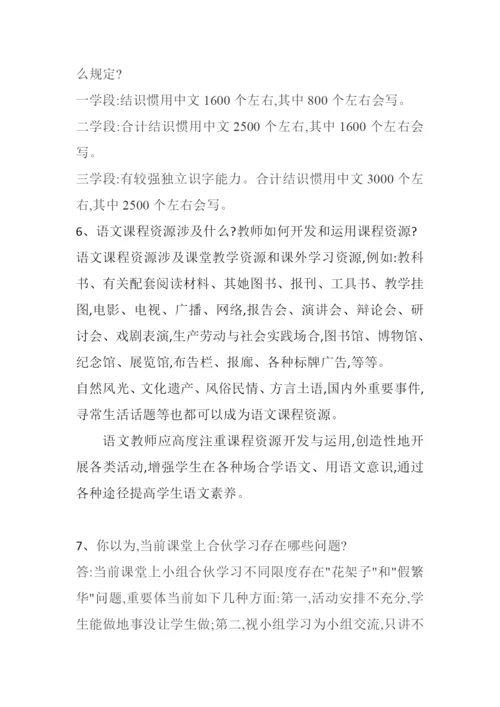 么规定?

一学段:结识惯用中文 1600 个左右,其中 800 个左右会写。

二学段:合计结识惯用中文 2500 个左右,其中 1600 个左右会写。

三学段:有较强独立识字能力。合计结识惯用中文 3000 个左右,其中 2500 个左右会写。

6、语文课程资源涉及什么?教师如何开发和运用课程资源?

语文课程资源涉及课堂教学资源和课外学习资源,例如:教科书、有关配套阅读材料、其她图书、报刊、工具书、教学挂图,电影、电视、广播、网络,报告会、演讲会、辩论会、研讨会、戏剧表演,生产劳动与社会实践场合,图书馆、博物馆、纪念馆、展览馆,布告栏、报廊、各种标牌广告,等等。

自然风光、文化遗产、风俗民情、方言土语,国内外重要事件,寻常生活话题等也都可以成为语文课程资源。

语文教师应高度注重课程资源开发与运用,创造性地开展各类活动,增强学生在各种场合学语文、用语文意识,通过各种途径提高学生语文素养。

7、你以为,当前课堂上合伙学习存在哪些问题?

答:当前课堂上小组合伙学习不同限度存在"花架子"和"假繁华"问题,重要体当前如下几种方面:第一,活动安排不充分,学生能做地事没让学生做;第二,视小组学习为小组交流,只讲不